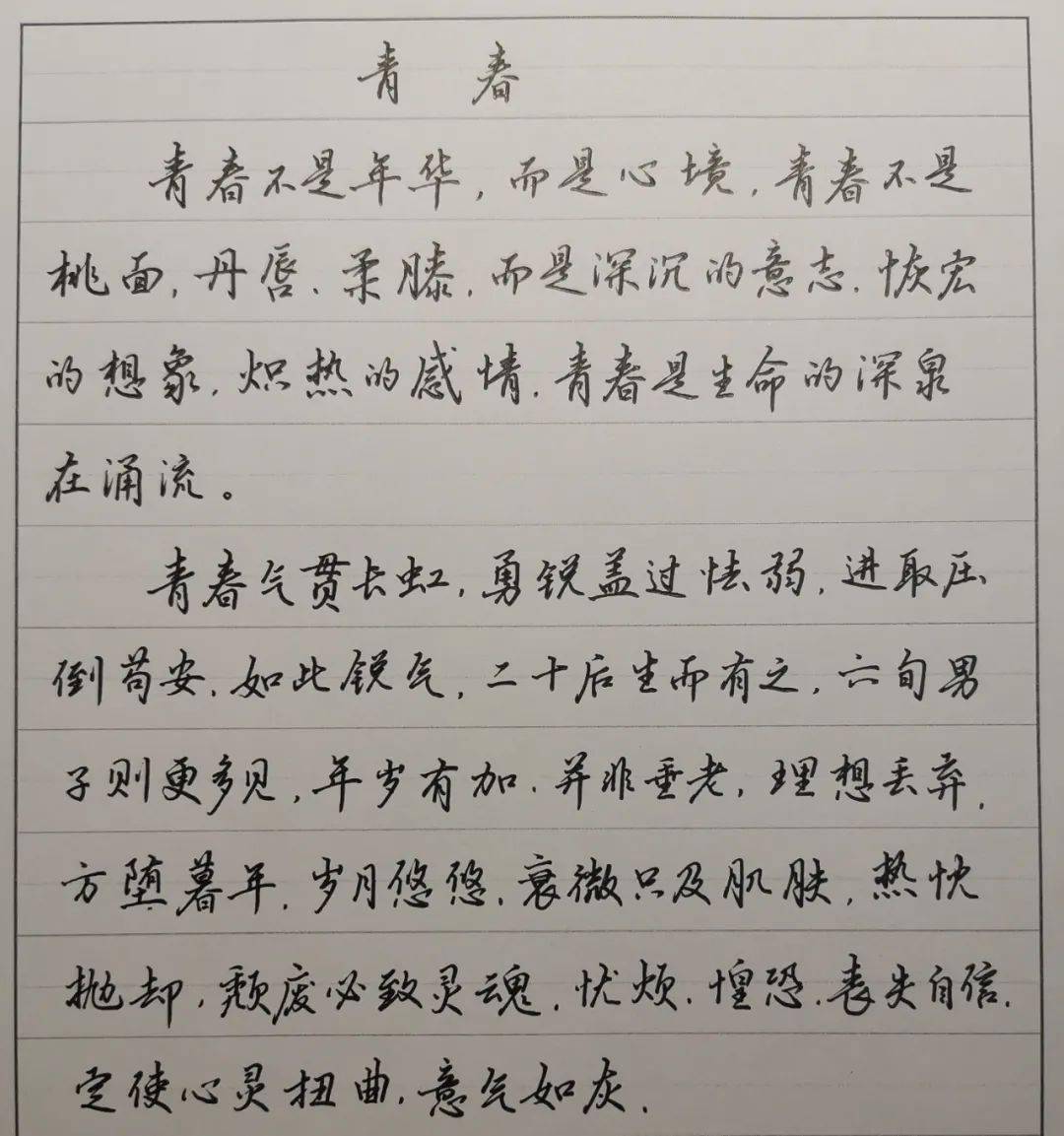 青春

青春不是年华，而是心境，青春不是桃面，丹唇、柔膝，而是深沉的意志，恢宏的想象，炽热的感情，青春是生命的深泉在涌流。

青春气贯长虹，勇锐盖过怯弱，进取压倒苟安，如此锐气，二十后生而有之，六旬男子则更多见，年岁有加，并非垂老，理想丢弃，方堕暮年，岁月悠悠，衰微只及肌肤，热忱抛却，颓废必致灵魂，忧烦，惶恐，丧失自信，定使心灵扭曲，意气如灰。